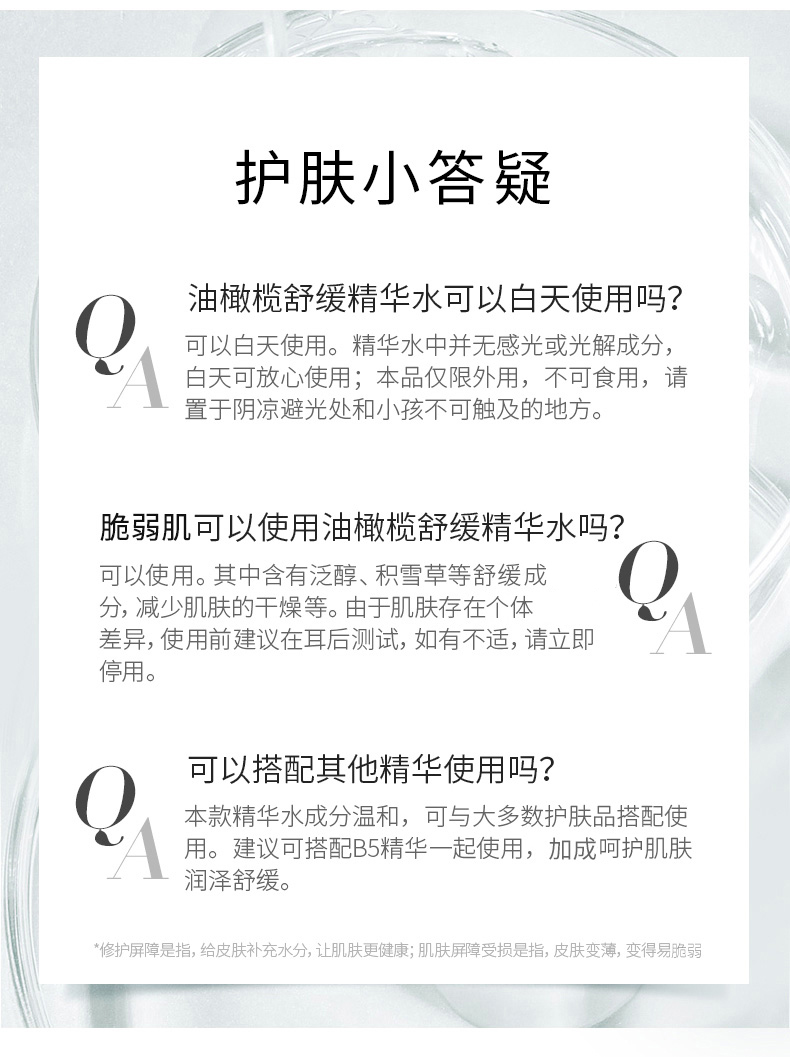 护肤小答疑

Q A

油橄榄舒缓精华水可以白天使用吗?

可以白天使用。精华水中并无感光或光解成分，白天可放心使用；本品仅限外用，不可食用，请置于阴凉避光处和小孩不可触及的地方。

脆弱肌可以使用油橄榄舒缓精华水吗?

Q A

可以使用。其中含有泛醇、积雪草等舒缓成分，减少肌肤的干燥等。由于肌肤存在个体差异，使用前建议在耳后测试，如有不适，请立即停用。

Q A

可以搭配其他精华使用吗?

本款精华水成分温和，可与大多数护肤品搭配使用。建议可搭配B5精华一起使用，加成呵护肌肤润泽舒缓。

*修护屏障是指，给皮肤补充水分，让肌肤更健康；肌肤屏障受损是指，皮肤变薄，变得易脆弱